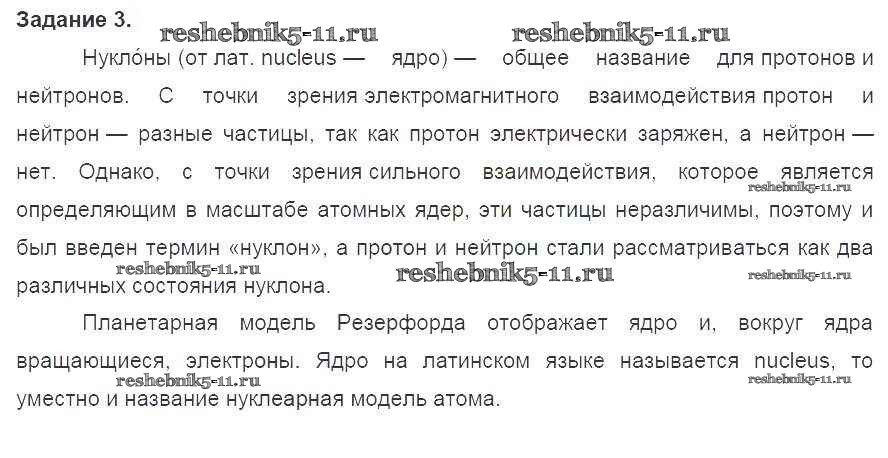 Задание 3.

Нукло́ны (от лат. nucleus — ядро) — общее название для протонов и нейтронов. С точки зрения электромагнитного взаимодействия протон и нейтрон — разные частицы, так как протон электрически заряжен, а нейтрон — нет. Однако, с точки зрения сильного взаимодействия, которое является определяющим в масштабе атомных ядер, эти частицы неразличимы, поэтому и был введен термин «нуклон», а протон и нейтрон стали рассматриваться как два различных состояния нуклона.

Планетарная модель Резерфорда отображает ядро и, вокруг ядра вращающиеся, электроны. Ядро на латинском языке называется nucleus, то уместно и название нуклеарная модель атома.

reshebnik5-11.ru